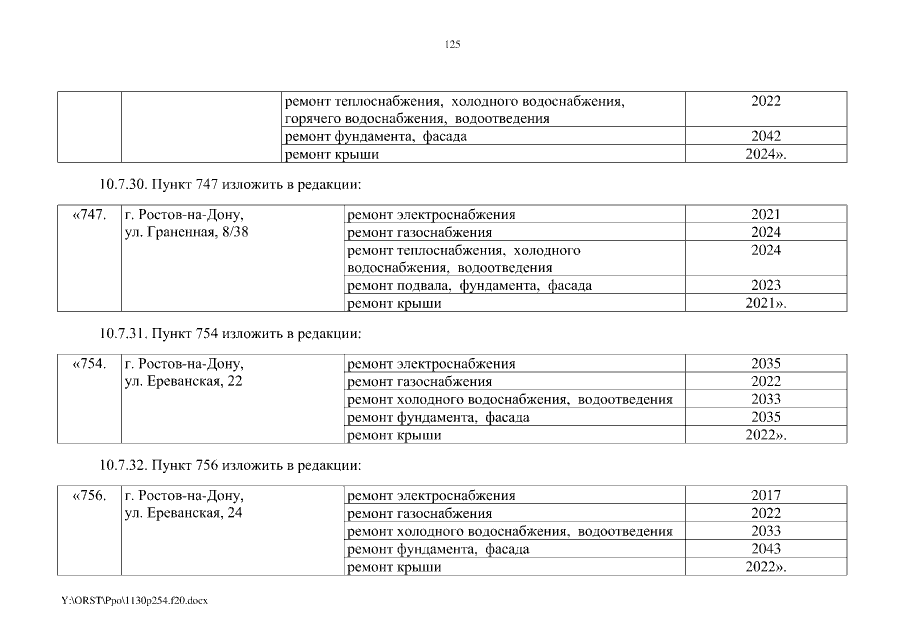 125

| | | | |
|---|---|---|---|
| | | ремонт теплоснабжения, холодного водоснабжения, горячего водоснабжения, водоотведения | 2022 |
| | | ремонт фундамента, фасада | 2042 |
| | | ремонт крыши | 2024». |

10.7.30. Пункт 747 изложить в редакции:

| | | | |
|---|---|---|---|
| «747. | г. Ростов-на-Дону, ул. Граненная, 8/38 | ремонт электроснабжения | 2021 |
| | | ремонт газоснабжения | 2024 |
| | | ремонт теплоснабжения, холодного водоснабжения, водоотведения | 2024 |
| | | ремонт подвала, фундамента, фасада | 2023 |
| | | ремонт крыши | 2021». |

10.7.31. Пункт 754 изложить в редакции:

| | | | |
|---|---|---|---|
| «754. | г. Ростов-на-Дону, ул. Ереванская, 22 | ремонт электроснабжения | 2035 |
| | | ремонт газоснабжения | 2022 |
| | | ремонт холодного водоснабжения, водоотведения | 2033 |
| | | ремонт фундамента, фасада | 2035 |
| | | ремонт крыши | 2022». |

10.7.32. Пункт 756 изложить в редакции:

| | | | |
|---|---|---|---|
| «756. | г. Ростов-на-Дону, ул. Ереванская, 24 | ремонт электроснабжения | 2017 |
| | | ремонт газоснабжения | 2022 |
| | | ремонт холодного водоснабжения, водоотведения | 2033 |
| | | ремонт фундамента, фасада | 2043 |
| | | ремонт крыши | 2022». |

Y:\ORST\Ppo\1130p254.f20.docx